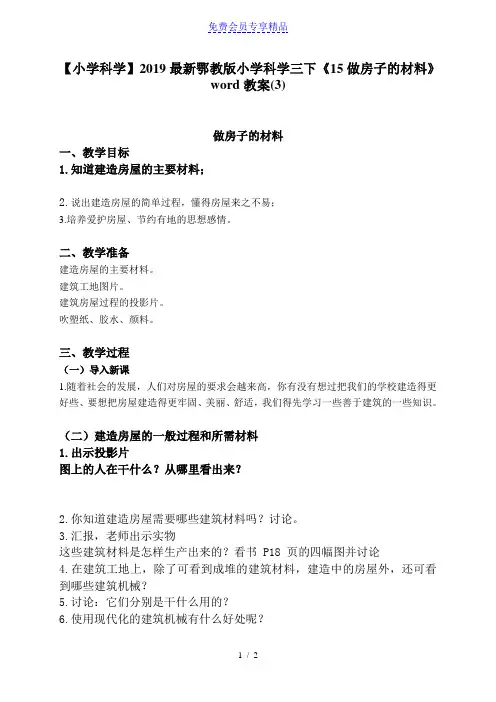 免费会员专享精品

【小学科学】2019 最新鄂教版小学科学三下《15 做房子的材料》word 教案(3)

做房子的材料

一、教学目标

1. 知道建造房屋的主要材料；

2. 说出建造房屋的简单过程，懂得房屋来之不易；

3.培养爱护房屋、节约有地的思想感情。

二、教学准备

建造房屋的主要材料。

建筑工地图片。

建筑房屋过程的投影片。

吹塑纸、胶水、颜料。

三、教学过程

（一）导入新课

1.随着社会的发展，人们对房屋的要求会越来高，你有没有想过把我们的学校建造得更好些、要想把房屋建造得更牢固、美丽、舒适，我们得先学习一些善于建筑的一些知识。

（二）建造房屋的一般过程和所需材料

1. 出示投影片

图上的人在干什么？从哪里看出来？

2. 你知道建造房屋需要哪些建筑材料吗？讨论。

3. 汇报，老师出示实物

这些建筑材料是怎样生产出来的？看书 P18 页的四幅图并讨论

4. 在建筑工地上，除了可看到成堆的建筑材料，建造中的房屋外，还可看到哪些建筑机械？

5. 讨论：它们分别是干什么用的？

6. 使用现代化的建筑机械有什么好处呢？

1 / 2